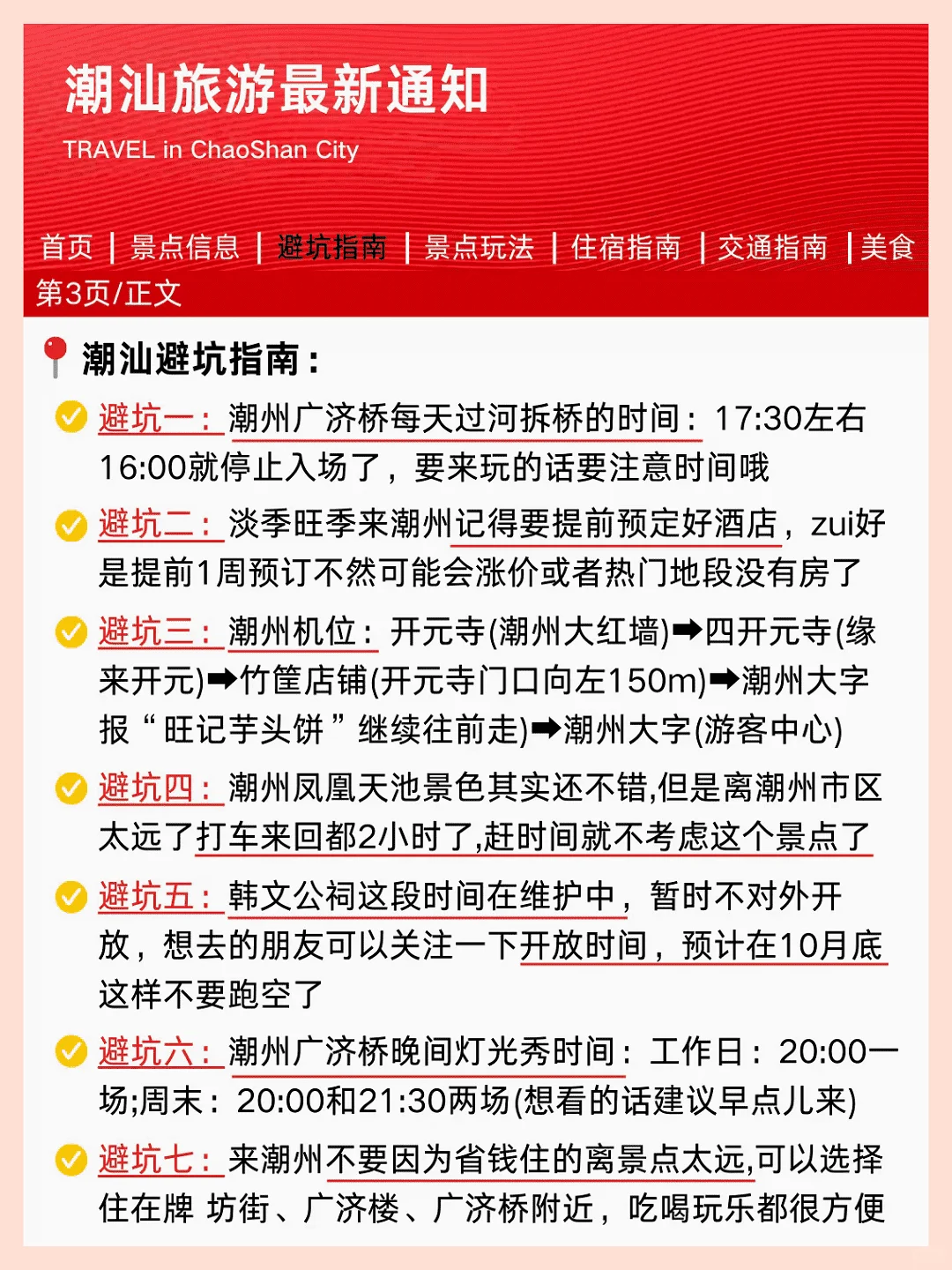 潮汕旅游最新通知

TRAVEL in ChaoShan City

首页 | 景点信息 | 避坑指南 | 景点玩法 | 住宿指南 | 交通指南 | 美食

第3页/正文

潮汕避坑指南:

避坑一:潮州广济桥每天过河拆桥的时间:17:30左右16:00就停止入场了,要来玩的话要注意时间哦

避坑二:淡季旺季来潮州记得要提前预定好酒店,zui好是提前1周预订不然可能会涨价或者热门地段没有房了

避坑三:潮州机位:开元寺(潮州大红墙)➡四开元寺(缘来开元)➡竹筐店铺(开元寺门口向左150m)➡潮州大字报“旺记芋头饼”继续往前走)➡潮州大字(游客中心)

避坑四:潮州凤凰天池景色其实还不错,但是离潮州市区太远了打车来回都2小时了,赶时间就不考虑这个景点了

避坑五:韩文公祠这段时间在维护中,暂时不对外开放,想去的朋友可以关注一下开放时间,预计在10月底这样不要跑空了

避坑六:潮州广济桥晚间灯光秀时间:工作日:20:00一场;周末:20:00和21:30两场(想看的话建议早点儿来)

避坑七:来潮州不要因为省钱住的离景点太远,可以选择住在牌 坊街、广济楼、广济桥附近,吃喝玩乐都很方便